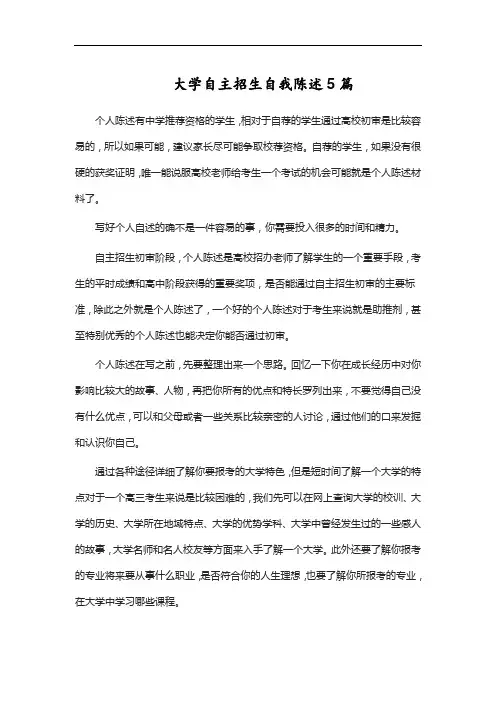 大学自主招生自我陈述5篇

个人陈述有中学推荐资格的学生，相对于自荐的学生通过高校初审是比较容易的，所以如果可能，建议家长尽可能争取校荐资格。自荐的学生，如果没有很硬的获奖证明，唯一能说服高校老师给考生一个考试的机会可能就是个人陈述材料了。

写好个人自述的确不是一件容易的事，你需要投入很多的时间和精力。

自主招生初审阶段，个人陈述是高校招办老师了解学生的一个重要手段，考生的平时成绩和高中阶段获得的重要奖项，是否能通过自主招生初审的主要标准，除此之外就是个人陈述了，一个好的个人陈述对于考生来说就是助推剂，甚至特别优秀的个人陈述也能决定你能否通过初审。

个人陈述在写之前，先要整理出来一个思路。回忆一下你在成长经历中对你影响比较大的故事、人物，再把你所有的优点和特长罗列出来，不要觉得自己没有什么优点，可以和父母或者一些关系比较亲密的人讨论，通过他们的口来发掘和认识你自己。

通过各种途径详细了解你要报考的大学特色，但是短时间了解一个大学的特点对于一个高三考生来说是比较困难的，我们先可以在网上查询大学的校训、大学的历史、大学所在地域特点、大学的优势学科、大学中曾经发生过的一些感人的故事，大学名师和名人校友等方面来入手了解一个大学。此外还要了解你报考的专业将来要从事什么职业，是否符合你的人生理想，也要了解你所报考的专业，在大学中学习哪些课程。